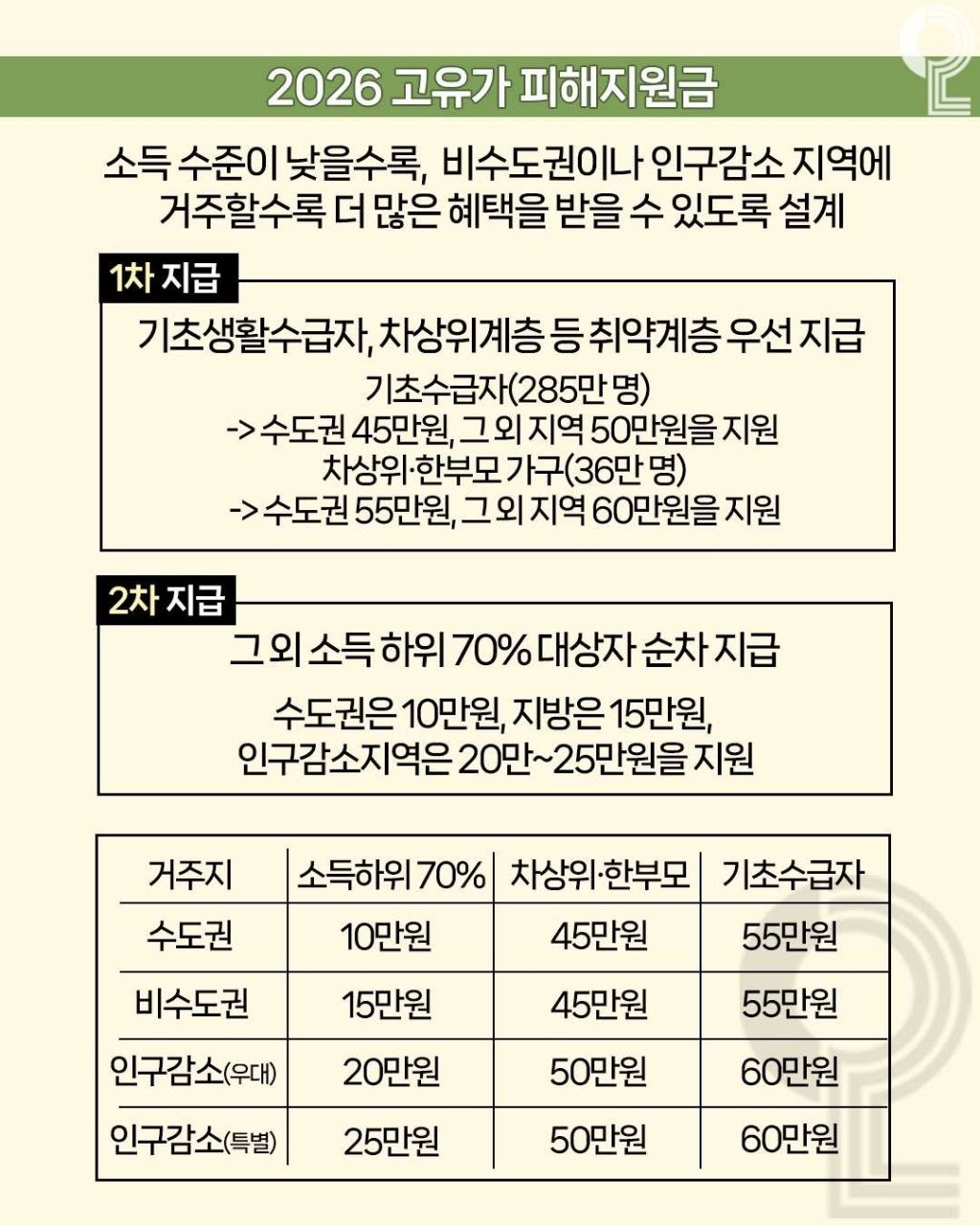 2026 고유가 피해지원금

소득 수준이 낮을수록, 비수도권이나 인구감소 지역에 거주할수록 더 많은 혜택을 받을 수 있도록 설계

1차 지급

기초생활수급자, 차상위계층 등 취약계층 우선 지급

기초수급자(285만 명)
-> 수도권 45만원, 그 외 지역 50만원을 지원
차상위·한부모 가구(36만 명)
-> 수도권 55만원, 그 외 지역 60만원을 지원

2차 지급

그 외 소득 하위 70% 대상자 순차 지급

수도권은 10만원, 지방은 15만원,
인구감소지역은 20만~25만원을 지원

| 거주지 | 소득하위 70% | 차상위·한부모 | 기초수급자 |
|---|---|---|---|
| 수도권 | 10만원 | 45만원 | 55만원 |
| 비수도권 | 15만원 | 45만원 | 55만원 |
| 인구감소(우대) | 20만원 | 50만원 | 60만원 |
| 인구감소(특별) | 25만원 | 50만원 | 60만원 |